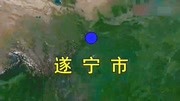 遂 宁 市